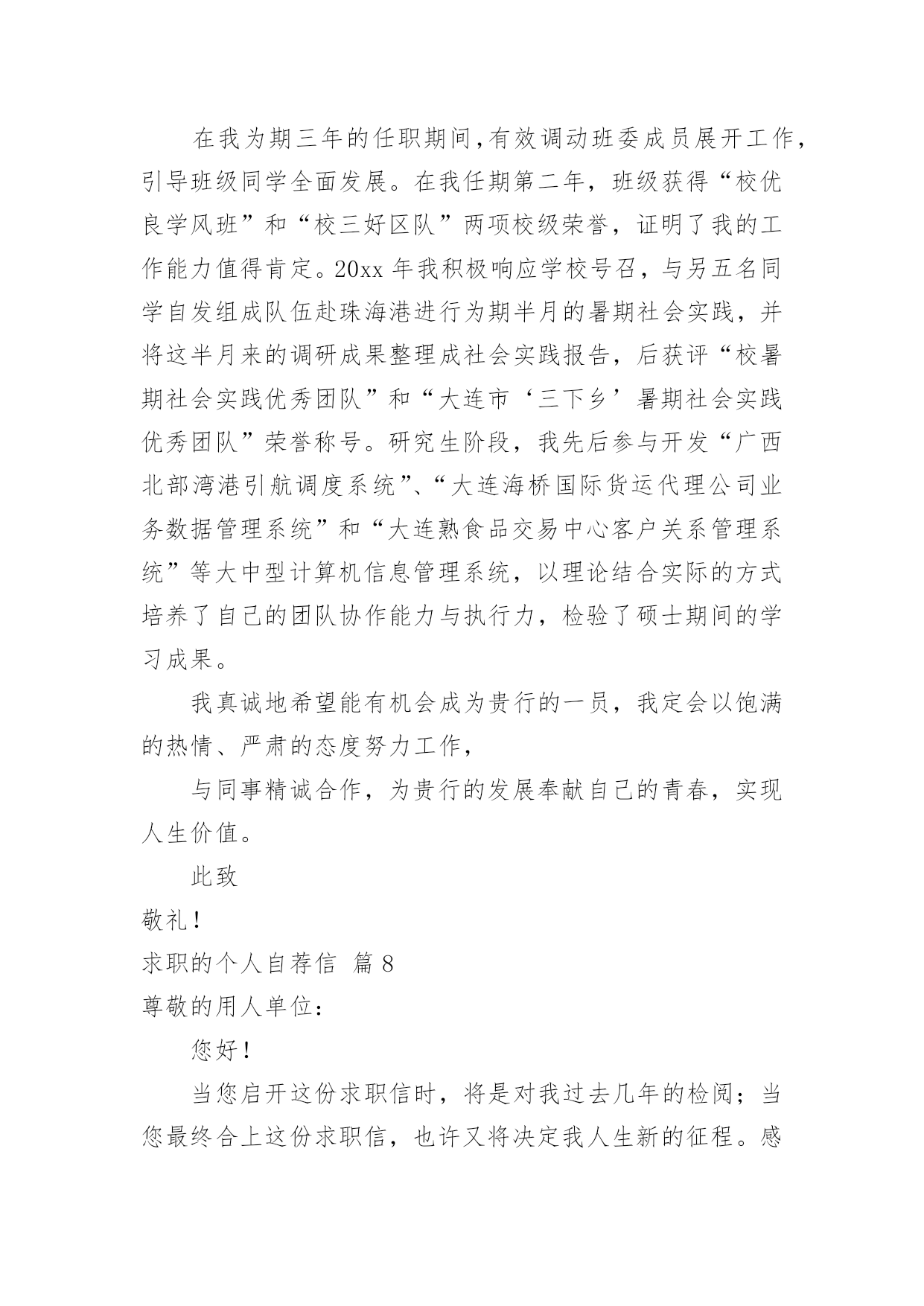 在我为期三年的任职期间,有效调动班委成员展开工作,引导班级同学全面发展。在我任期第二年，班级获得“校优良学风班”和“校三好区队”两项校级荣誉，证明了我的工作能力值得肯定。20xx 年我积极响应学校号召，与另五名同学自发组成队伍赴珠海港进行为期半月的暑期社会实践，并将这半月来的调研成果整理成社会实践报告，后获评“校暑期社会实践优秀团队”和“大连市‘三下乡’暑期社会实践优秀团队”荣誉称号。研究生阶段，我先后参与开发“广西北部湾港引航调度系统”、“大连海桥国际货运代理公司业务数据管理系统”和“大连熟食品交易中心客户关系管理系统”等大中型计算机信息管理系统，以理论结合实际的方式培养了自己的团队协作能力与执行力，检验了硕士期间的学习成果。

我真诚地希望能有机会成为贵行的一员，我定会以饱满的热情、严肃的态度努力工作，

与同事精诚合作，为贵行的发展奉献自己的青春，实现人生价值。

此致

敬礼！

求职的个人自荐信 篇 8

尊敬的用人单位：

您好！

当您启开这份求职信时，将是对我过去几年的检阅；当您最终合上这份求职信，也许又将决定我人生新的征程。感